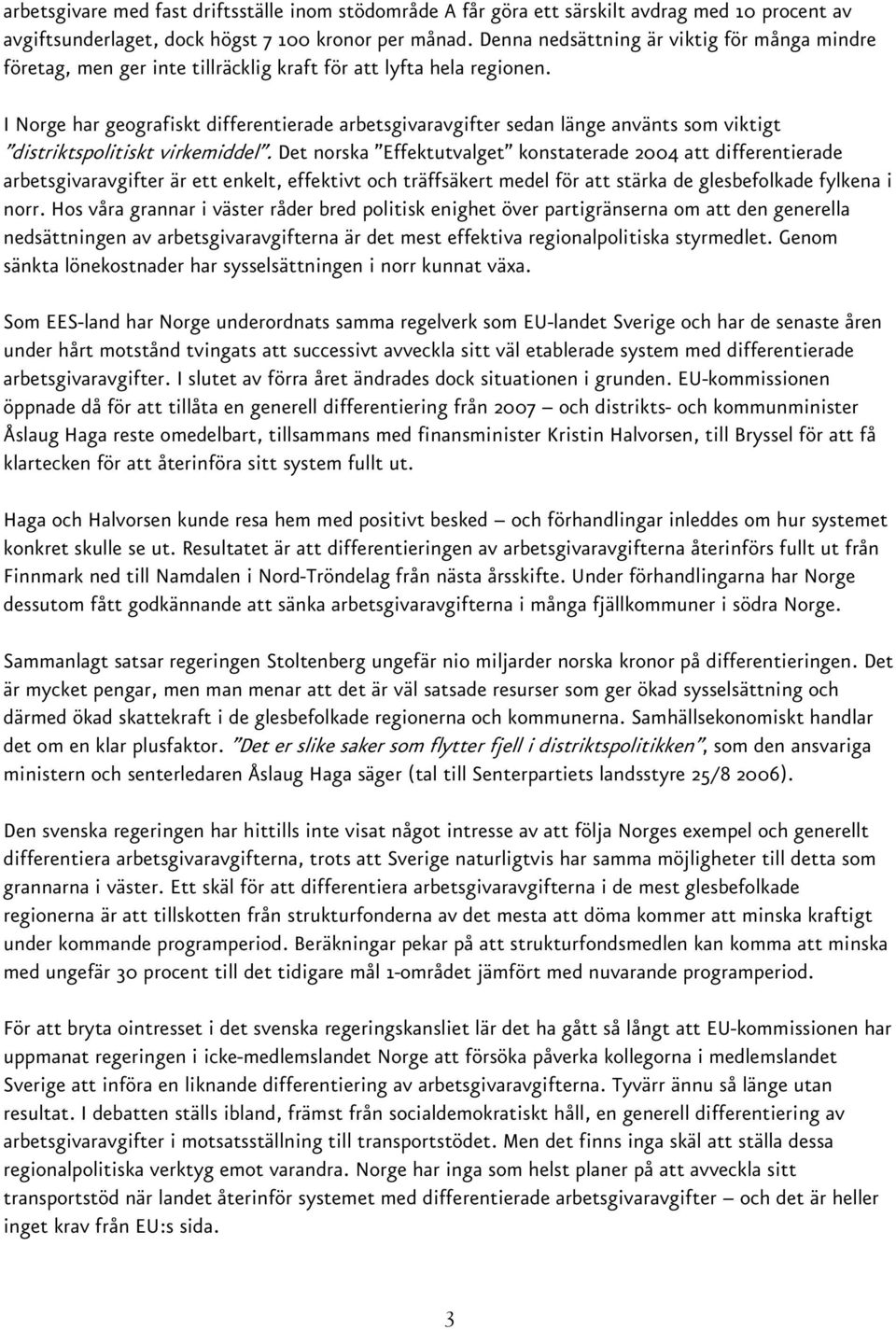 arbetsgivare med fast driftsställe inom stödområde A får göra ett särskilt avdrag med 10 procent av avgiftsunderlaget, dock högst 7 100 kronor per månad. Denna nedsättning är viktig för många mindre företag, men ger inte tillräcklig kraft för att lyfta hela regionen.

I Norge har geografiskt differentierade arbetsgivaravgifter sedan länge använts som viktigt "distriktspolitiskt virkemiddel". Det norska "Effektutvalget" konstaterade 2004 att differentierade arbetsgivaravgifter är ett enkelt, effektivt och träffsäkert medel för att stärka de glesbefolkade fylkena i norr. Hos våra grannar i väster råder bred politisk enighet över partigränserna om att den generella nedsättningen av arbetsgivaravgifterna är det mest effektiva regionalpolitiska styrmedlet. Genom sänkta lönekostnader har sysselsättningen i norr kunnat växa.

Som EES-land har Norge underordnats samma regelverk som EU-landet Sverige och har de senaste åren under hårt motstånd tvingats att successivt avveckla sitt väl etablerade system med differentierade arbetsgivaravgifter. I slutet av förra året ändrades dock situationen i grunden. EU-kommissionen öppnade då för att tillåta en generell differentiering från 2007 – och distrikts- och kommunminister Åslaug Haga reste omedelbart, tillsammans med finansminister Kristin Halvorsen, till Bryssel för att få klartecken för att återinföra sitt system fullt ut.

Haga och Halvorsen kunde resa hem med positivt besked – och förhandlingar inleddes om hur systemet konkret skulle se ut. Resultatet är att differentieringen av arbetsgivaravgifterna återinförs fullt ut från Finnmark ned till Namdalen i Nord-Tröndelag från nästa årsskifte. Under förhandlingarna har Norge dessutom fått godkännande att sänka arbetsgivaravgifterna i många fjällkommuner i södra Norge.

Sammanlagt satsar regeringen Stoltenberg ungefär nio miljarder norska kronor på differentieringen. Det är mycket pengar, men man menar att det är väl satsade resurser som ger ökad sysselsättning och därmed ökad skattekraft i de glesbefolkade regionerna och kommunerna. Samhällsekonomiskt handlar det om en klar plusfaktor. "Det er slike saker som flytter fjell i distriktspolitikken", som den ansvariga ministern och senterledaren Åslaug Haga säger (tal till Senterpartiets landsstyre 25/8 2006).

Den svenska regeringen har hittills inte visat något intresse av att följa Norges exempel och generellt differentiera arbetsgivaravgifterna, trots att Sverige naturligtvis har samma möjligheter till detta som grannarna i väster. Ett skäl för att differentiera arbetsgivaravgifterna i de mest glesbefolkade regionerna är att tillskotten från strukturfonderna av det mesta att döma kommer att minska kraftigt under kommande programperiod. Beräkningar pekar på att strukturfondsmedlen kan komma att minska med ungefär 30 procent till det tidigare mål 1-området jämfört med nuvarande programperiod.

För att bryta ointresset i det svenska regeringskansliet lär det ha gått så långt att EU-kommissionen har uppmanat regeringen i icke-medlemslandet Norge att försöka påverka kollegorna i medlemslandet Sverige att införa en liknande differentiering av arbetsgivaravgifterna. Tyvärr ännu så länge utan resultat. I debatten ställs ibland, främst från socialdemokratiskt håll, en generell differentiering av arbetsgivaravgifter i motsatsställning till transportstödet. Men det finns inga skäl att ställa dessa regionalpolitiska verktyg emot varandra. Norge har inga som helst planer på att avveckla sitt transportstöd när landet återinför systemet med differentierade arbetsgivaravgifter – och det är heller inget krav från EU:s sida.

3